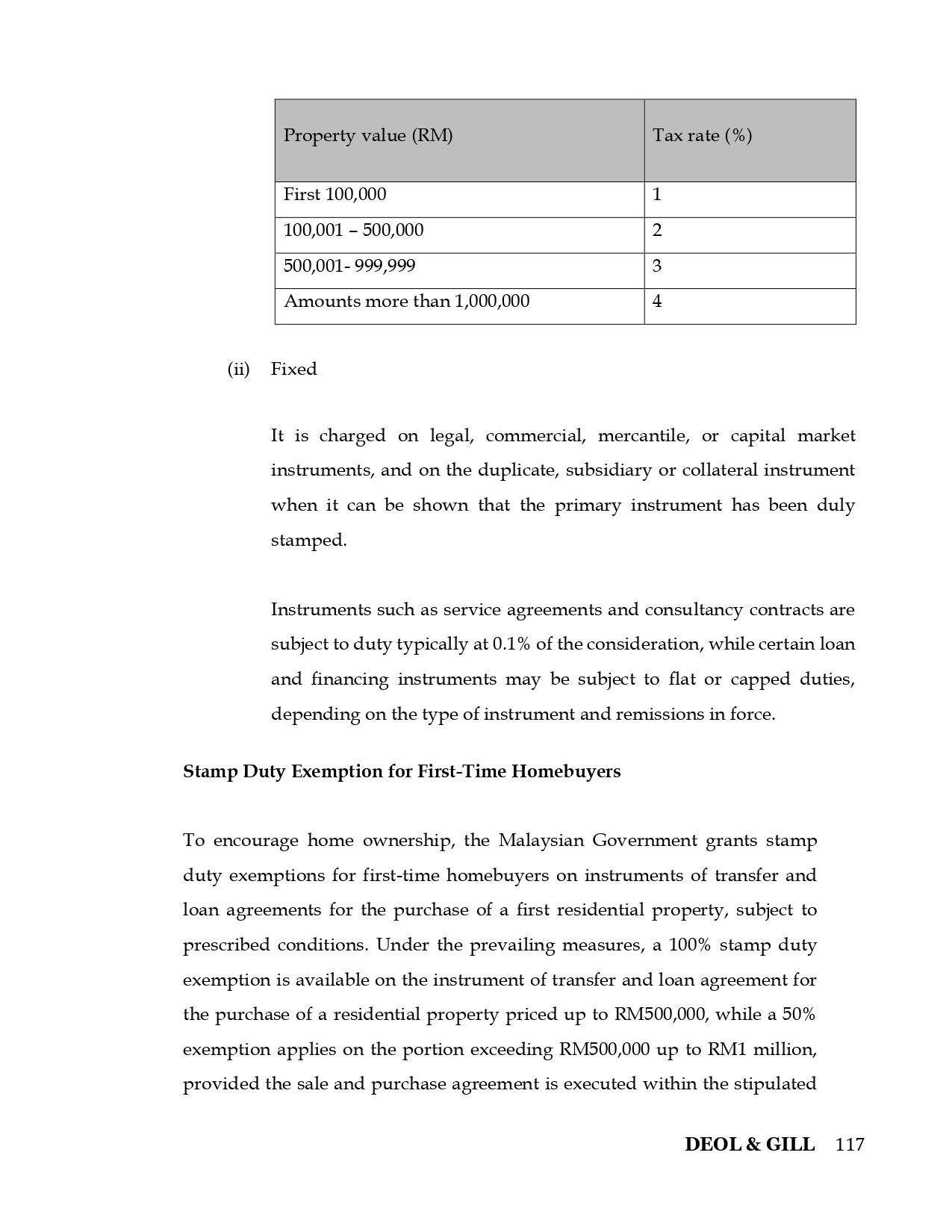 | Property value (RM) | Tax rate (%) |
|---|---|
| First 100,000 | 1 |
| 100,001 – 500,000 | 2 |
| 500,001- 999,999 | 3 |
| Amounts more than 1,000,000 | 4 |

(ii) Fixed

It is charged on legal, commercial, mercantile, or capital market instruments, and on the duplicate, subsidiary or collateral instrument when it can be shown that the primary instrument has been duly stamped.

Instruments such as service agreements and consultancy contracts are subject to duty typically at 0.1% of the consideration, while certain loan and financing instruments may be subject to flat or capped duties, depending on the type of instrument and remissions in force.

Stamp Duty Exemption for First-Time Homebuyers

To encourage home ownership, the Malaysian Government grants stamp duty exemptions for first-time homebuyers on instruments of transfer and loan agreements for the purchase of a first residential property, subject to prescribed conditions. Under the prevailing measures, a 100% stamp duty exemption is available on the instrument of transfer and loan agreement for the purchase of a residential property priced up to RM500,000, while a 50% exemption applies on the portion exceeding RM500,000 up to RM1 million, provided the sale and purchase agreement is executed within the stipulated

DEOL & GILL 117